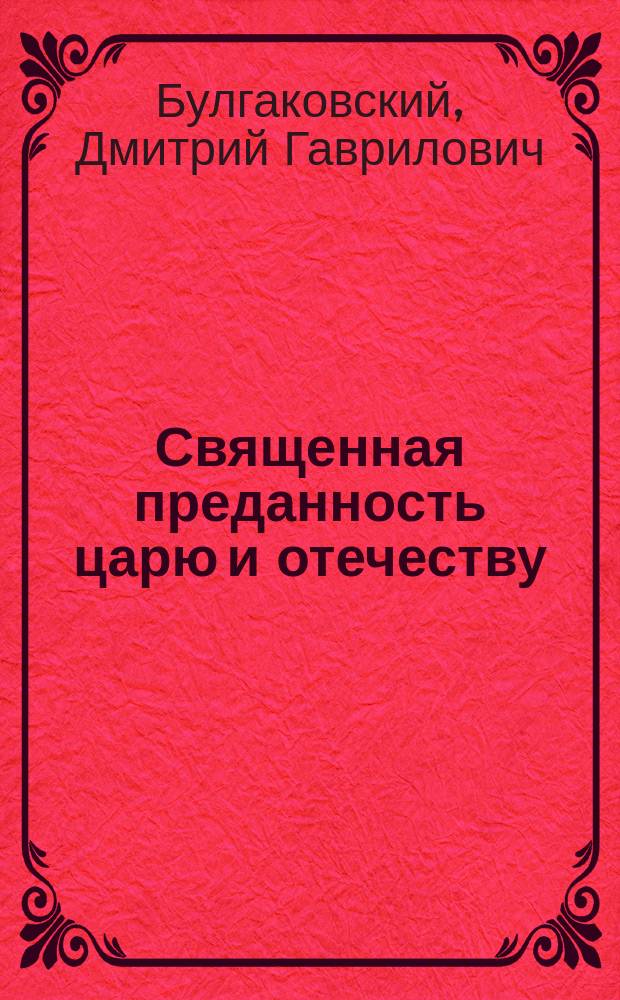 Булгаковский, Дмитрий Гаврилович

Священная преданность царю и отечеству